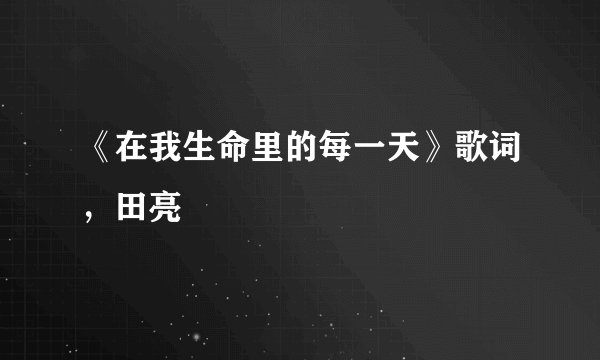 《在我生命里的每一天》歌词，田亮